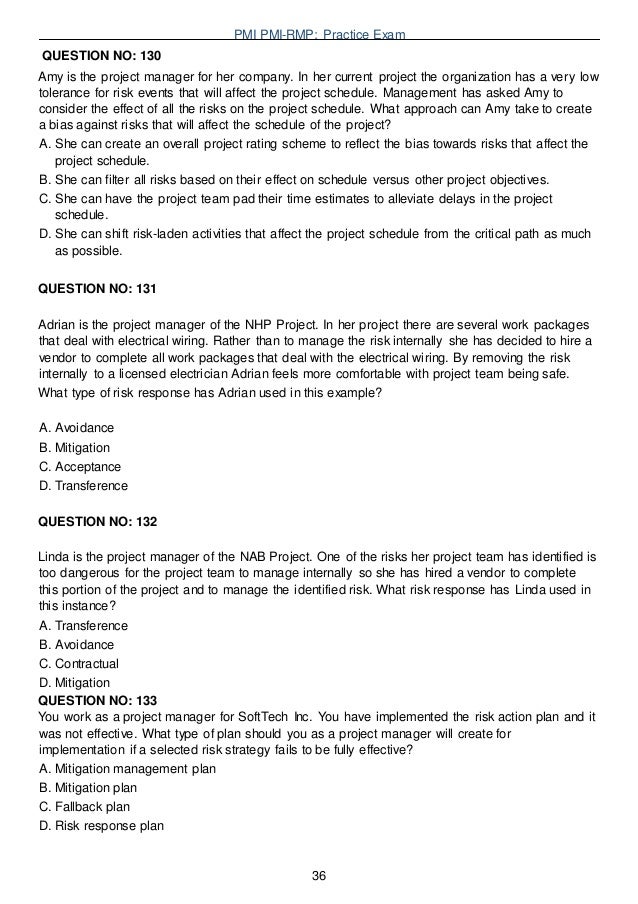 PMI PMI-RMP: Practice Exam

QUESTION NO: 130

Amy is the project manager for her company. In her current project the organization has a very low tolerance for risk events that will affect the project schedule. Management has asked Amy to consider the effect of all the risks on the project schedule. What approach can Amy take to create a bias against risks that will affect the schedule of the project?

A. She can create an overall project rating scheme to reflect the bias towards risks that affect the project schedule.
B. She can filter all risks based on their effect on schedule versus other project objectives.
C. She can have the project team pad their time estimates to alleviate delays in the project schedule.
D. She can shift risk-laden activities that affect the project schedule from the critical path as much as possible.

QUESTION NO: 131

Adrian is the project manager of the NHP Project. In her project there are several work packages that deal with electrical wiring. Rather than to manage the risk internally she has decided to hire a vendor to complete all work packages that deal with the electrical wiring. By removing the risk internally to a licensed electrician Adrian feels more comfortable with project team being safe. What type of risk response has Adrian used in this example?

A. Avoidance
B. Mitigation
C. Acceptance
D. Transference

QUESTION NO: 132

Linda is the project manager of the NAB Project. One of the risks her project team has identified is too dangerous for the project team to manage internally so she has hired a vendor to complete this portion of the project and to manage the identified risk. What risk response has Linda used in this instance?

A. Transference
B. Avoidance
C. Contractual
D. Mitigation

QUESTION NO: 133

You work as a project manager for SoftTech Inc. You have implemented the risk action plan and it was not effective. What type of plan should you as a project manager will create for implementation if a selected risk strategy fails to be fully effective?

A. Mitigation management plan
B. Mitigation plan
C. Fallback plan
D. Risk response plan

36